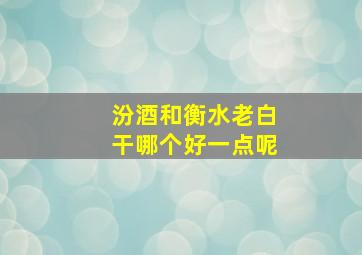 汾酒和衡水老白干哪个好一点呢